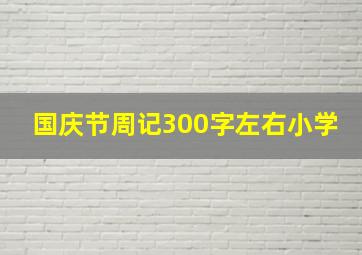 国庆节周记300字左右小学